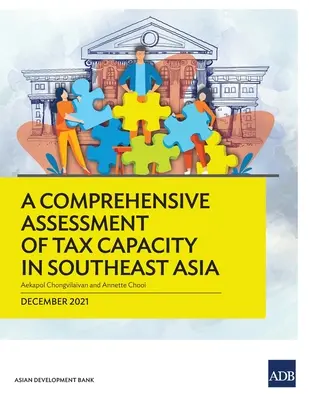 A COMPREHENSIVE ASSESSMENT OF TAX CAPACITY IN SOUTHEAST ASIA

Aekapol Chongvilaivan and Annette Chooi

DECEMBER 2021

ASIAN DEVELOPMENT BANK

ADB